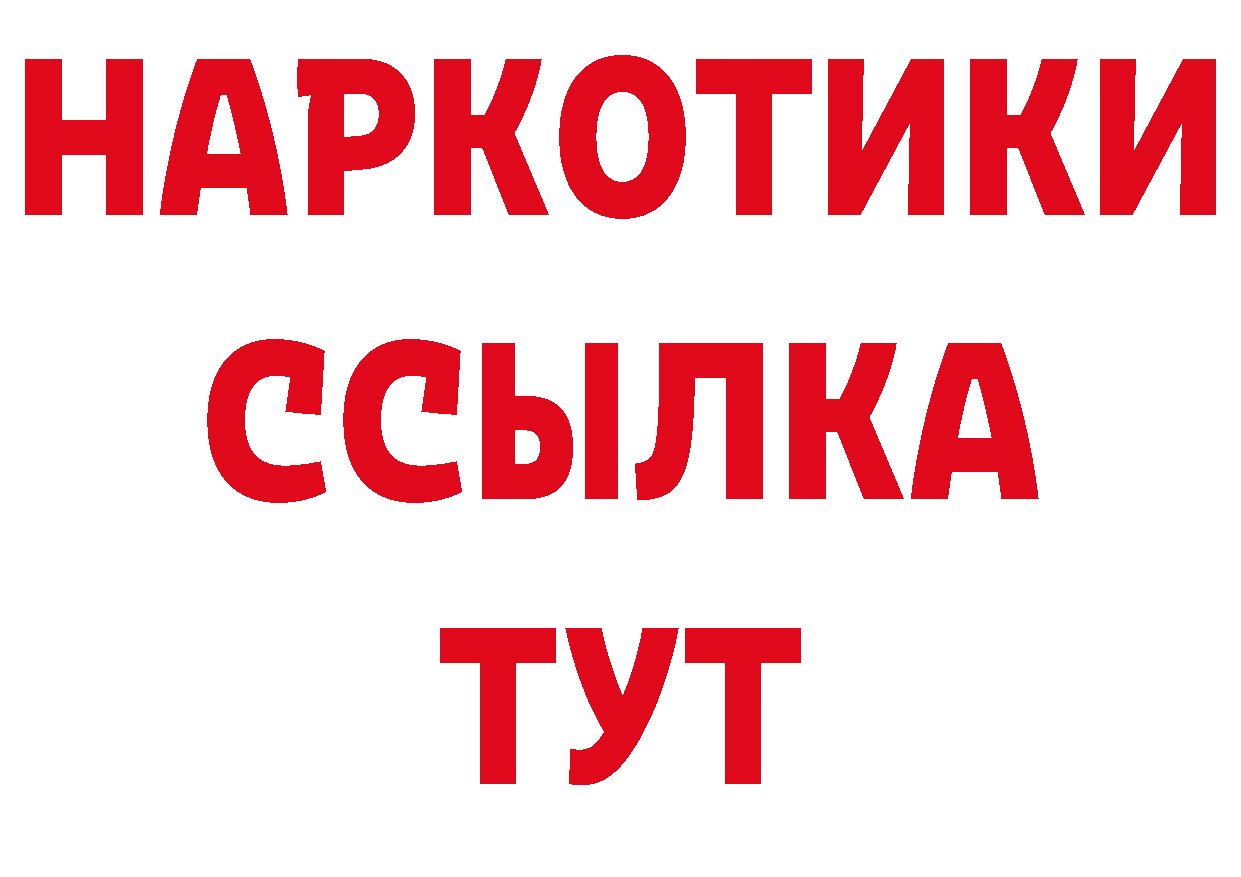 НАРКОТИКИ
ССЫЛКА
ТУТ